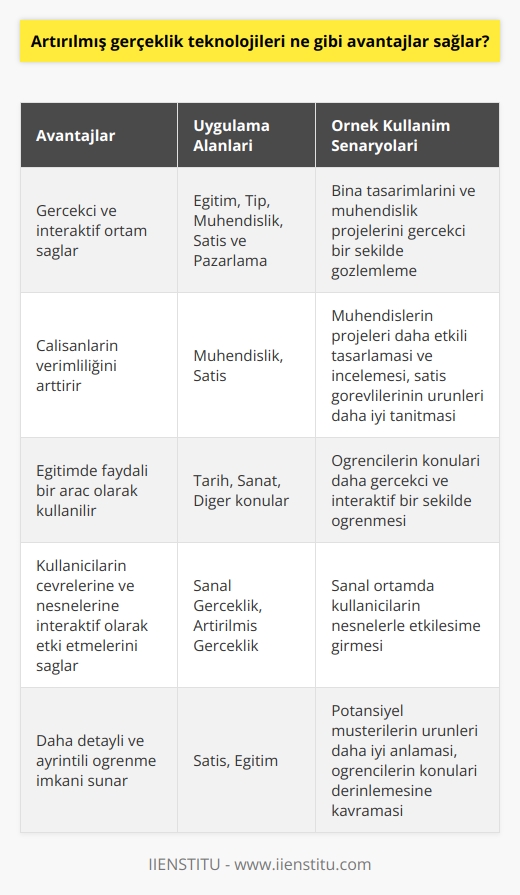 Artırılmış gerçeklik teknolojileri ne gibi avantajlar sağlar?

| Avantajlar | Uygulama Alanlari | Ornek Kullanim Senaryolari |
|---|---|---|
| Gercekci ve interaktif ortam saglar | Egitim, Tip, Muhendislik, Satis ve Pazarlama | Bina tasarimlarini ve muhendislik projelerini gercekci bir sekilde gozlemleme |
| Calisanlarin verimliliğini arttirir | Muhendislik, Satis | Muhendislerin projeleri daha etkili tasarlamasi ve incelemesi, satis gorevlilerinin urunleri daha iyi tanitmasi |
| Egitimde faydali bir arac olarak kullanilir | Tarih, Sanat, Diger konular | Ogrencilerin konulari daha gercekci ve interaktif bir sekilde ogrenmesi |
| Kullanicilarin cevrelerine ve nesnelerine interaktif olarak etki etmelerini saglar | Sanal Gerceklik, Artirilmis Gerceklik | Sanal ortamda kullanicilarin nesnelerle etkilesime girmesi |
| Daha detayli ve ayrintili ogrenme imkani sunar | Satis, Egitim | Potansiyel musterilerin urunleri daha iyi anlamasi, ogrencilerin konulari derinlemesine kavramasi |

IIENSTITU - www.iienstitu.com